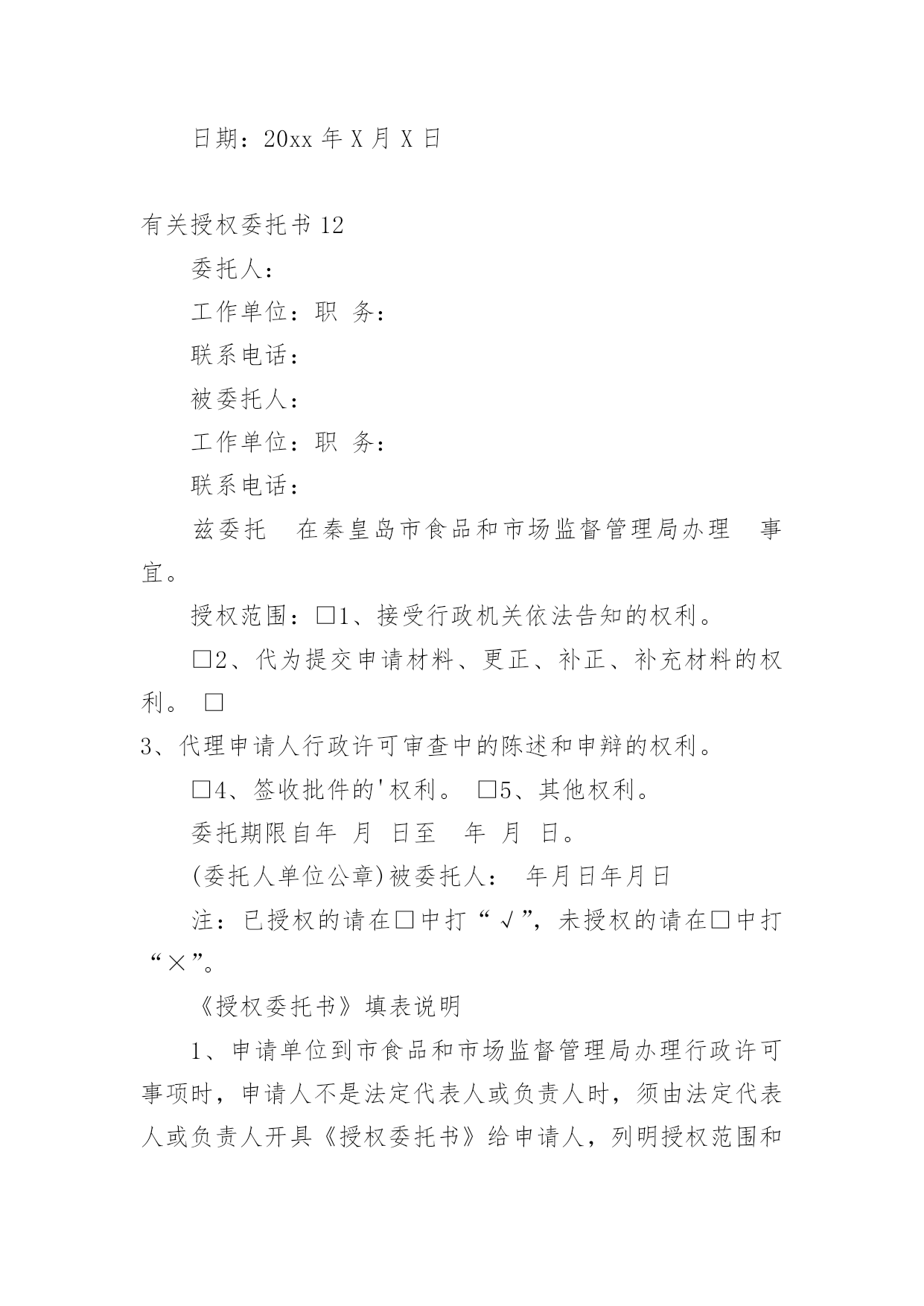 日期：20xx 年 X 月 X 日

有关授权委托书 12

委托人：

工作单位：职 务：

联系电话：

被委托人：

工作单位：职 务：

联系电话：

兹委托 在秦皇岛市食品和市场监督管理局办理 事宜。

授权范围：□1、接受行政机关依法告知的权利。

□2、代为提交申请材料、更正、补正、补充材料的权利。 □

3、代理申请人行政许可审查中的陈述和申辩的权利。

□4、签收批件的'权利。 □5、其他权利。

委托期限自年 月 日至 年 月 日。

(委托人单位公章)被委托人： 年月日年月日

注：已授权的请在□中打“√”，未授权的请在□中打“×”。

《授权委托书》填表说明

1、申请单位到市食品和市场监督管理局办理行政许可事项时，申请人不是法定代表人或负责人时，须由法定代表人或负责人开具《授权委托书》给申请人，列明授权范围和